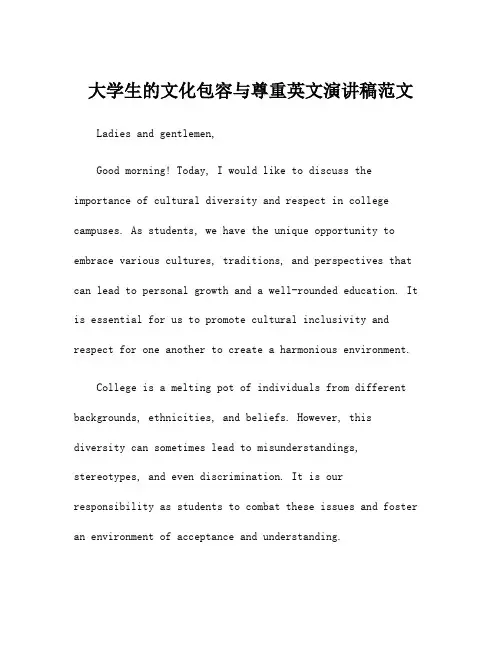 大学生的文化包容与尊重英文演讲稿范文

Ladies and gentlemen,

Good morning! Today, I would like to discuss the importance of cultural diversity and respect in college campuses. As students, we have the unique opportunity to embrace various cultures, traditions, and perspectives that can lead to personal growth and a well-rounded education. It is essential for us to promote cultural inclusivity and respect for one another to create a harmonious environment.

College is a melting pot of individuals from different backgrounds, ethnicities, and beliefs. However, this diversity can sometimes lead to misunderstandings, stereotypes, and even discrimination. It is our responsibility as students to combat these issues and foster an environment of acceptance and understanding.